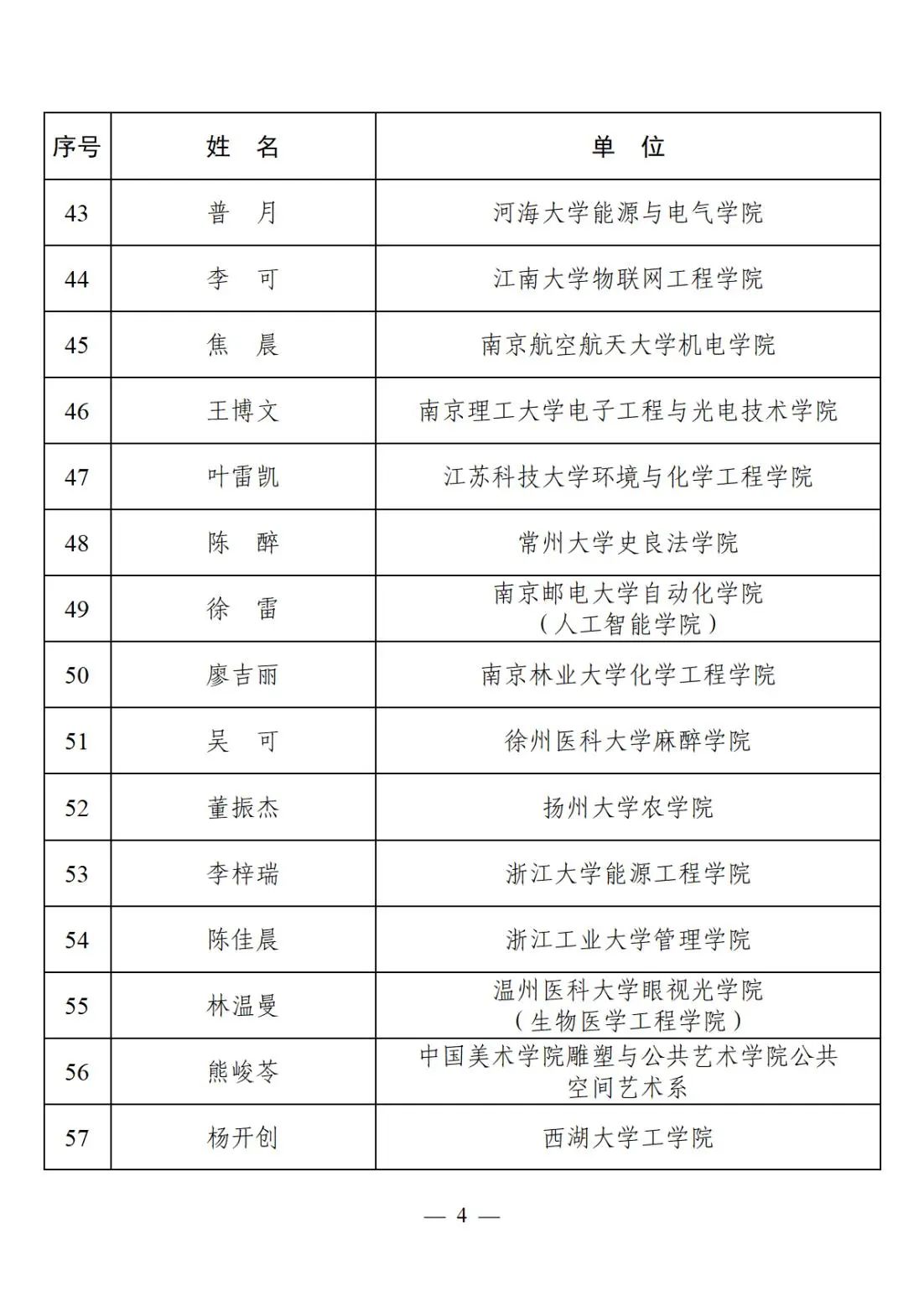 | 序号 | 姓　名 | 单　位 |
|---|---|---|
| 43 | 普　月 | 河海大学能源与电气学院 |
| 44 | 李　可 | 江南大学物联网工程学院 |
| 45 | 焦　晨 | 南京航空航天大学机电学院 |
| 46 | 王博文 | 南京理工大学电子工程与光电技术学院 |
| 47 | 叶雷凯 | 江苏科技大学环境与化学工程学院 |
| 48 | 陈　醉 | 常州大学史良法学院 |
| 49 | 徐　雷 | 南京邮电大学自动化学院（人工智能学院） |
| 50 | 廖吉丽 | 南京林业大学化学工程学院 |
| 51 | 吴　可 | 徐州医科大学麻醉学院 |
| 52 | 董振杰 | 扬州大学农学院 |
| 53 | 李梓瑞 | 浙江大学能源工程学院 |
| 54 | 陈佳晨 | 浙江工业大学管理学院 |
| 55 | 林温曼 | 温州医科大学眼视光学院（生物医学工程学院） |
| 56 | 熊峻苓 | 中国美术学院雕塑与公共艺术学院公共空间艺术系 |
| 57 | 杨开创 | 西湖大学工学院 |

— 4 —